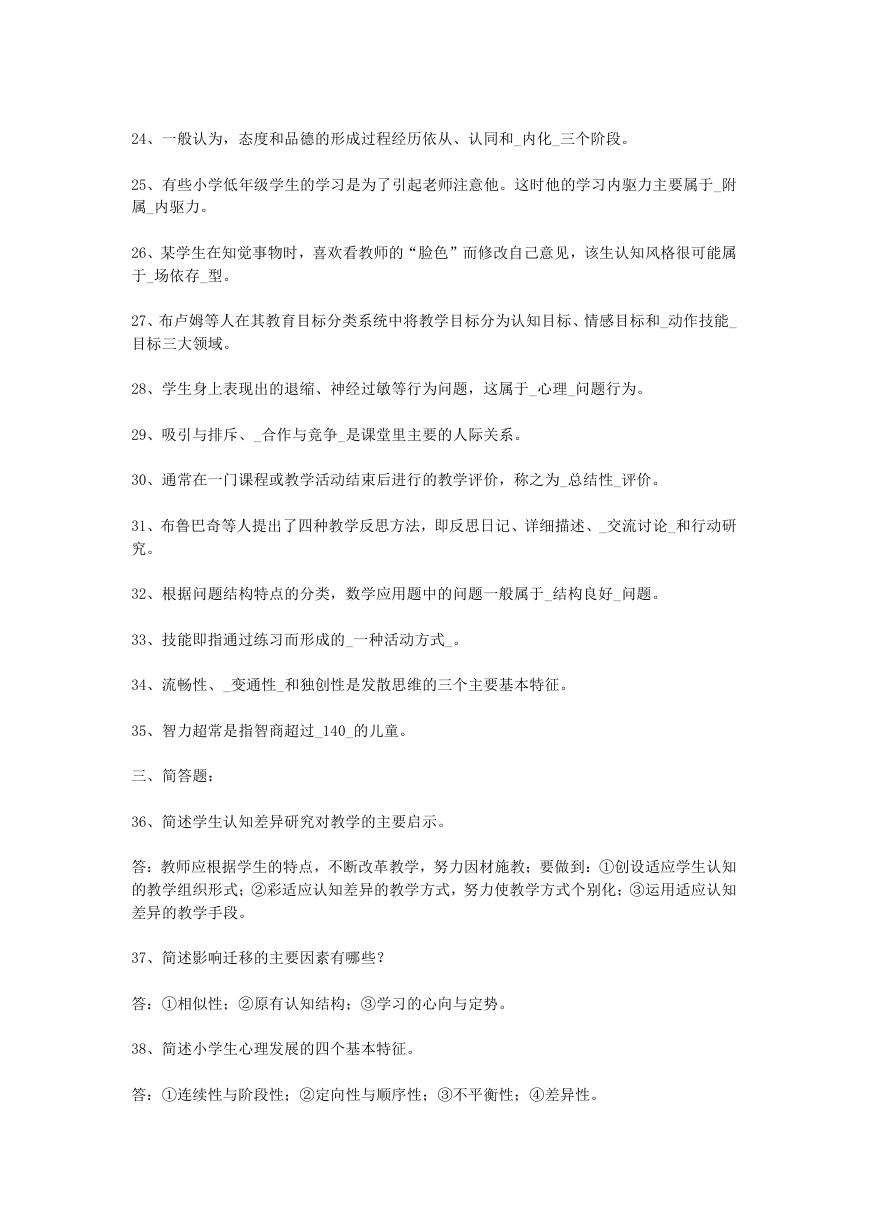 24、一般认为，态度和品德的形成过程经历依从、认同和_内化_三个阶段。

25、有些小学低年级学生的学习是为了引起老师注意他。这时他的学习内驱力主要属于_附属_内驱力。

26、某学生在知觉事物时，喜欢看教师的“脸色”而修改自己意见，该生认知风格很可能属于_场依存_型。

27、布卢姆等人在其教育目标分类系统中将教学目标分为认知目标、情感目标和_动作技能_目标三大领域。

28、学生身上表现出的退缩、神经过敏等行为问题，这属于_心理_问题行为。

29、吸引与排斥、_合作与竞争_是课堂里主要的人际关系。

30、通常在一门课程或教学活动结束后进行的教学评价，称之为_总结性_评价。

31、布鲁巴奇等人提出了四种教学反思方法，即反思日记、详细描述、_交流讨论_和行动研究。

32、根据问题结构特点的分类，数学应用题中的问题一般属于_结构良好_问题。

33、技能即指通过练习而形成的_一种活动方式_。

34、流畅性、_变通性_和独创性是发散思维的三个主要基本特征。

35、智力超常是指智商超过_140_的儿童。

三、简答题：

36、简述学生认知差异研究对教学的主要启示。

答：教师应根据学生的特点，不断改革教学，努力因材施教；要做到：①创设适应学生认知的教学组织形式；②彩适应认知差异的教学方式，努力使教学方式个别化；③运用适应认知差异的教学手段。

37、简述影响迁移的主要因素有哪些？

答：①相似性；②原有认知结构；③学习的心向与定势。

38、简述小学生心理发展的四个基本特征。

答：①连续性与阶段性；②定向性与顺序性；③不平衡性；④差异性。